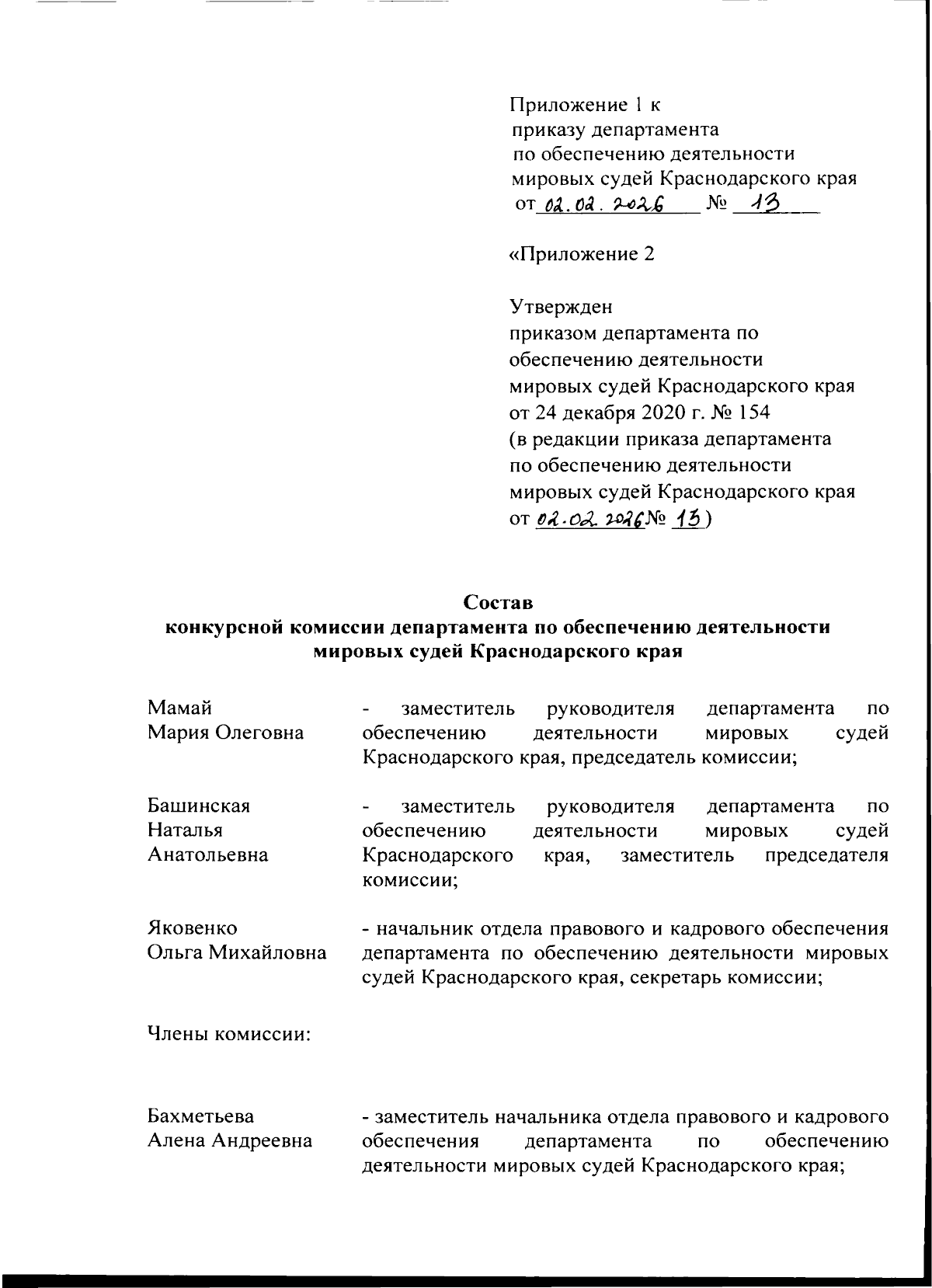 Приложение 1 к
приказу департамента
по обеспечению деятельности
мировых судей Краснодарского края
от 02.02.2026 № 13

«Приложение 2

Утвержден
приказом департамента по
обеспечению деятельности
мировых судей Краснодарского края
от 24 декабря 2020 г. № 154
(в редакции приказа департамента
по обеспечению деятельности
мировых судей Краснодарского края
от 02.02.2026 № 13)

Состав
конкурсной комиссии департамента по обеспечению деятельности
мировых судей Краснодарского края

Мамай
Мария Олеговна

- заместитель руководителя департамента по обеспечению деятельности мировых судей Краснодарского края, председатель комиссии;

Башинская
Наталья
Анатольевна

- заместитель руководителя департамента по обеспечению деятельности мировых судей Краснодарского края, заместитель председателя комиссии;

Яковенко
Ольга Михайловна

- начальник отдела правового и кадрового обеспечения департамента по обеспечению деятельности мировых судей Краснодарского края, секретарь комиссии;

Члены комиссии:

Бахметьева
Алена Андреевна

- заместитель начальника отдела правового и кадрового обеспечения департамента по обеспечению деятельности мировых судей Краснодарского края;